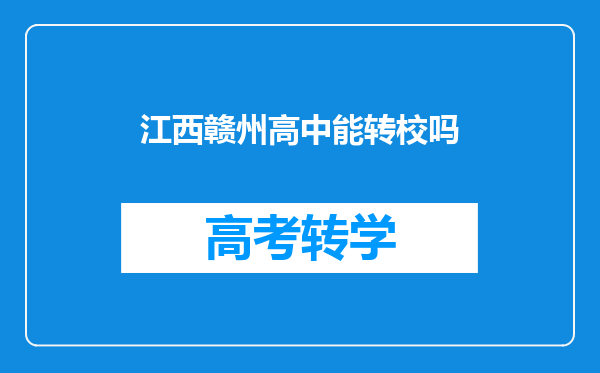 江西赣州高中能转校吗

高考转学